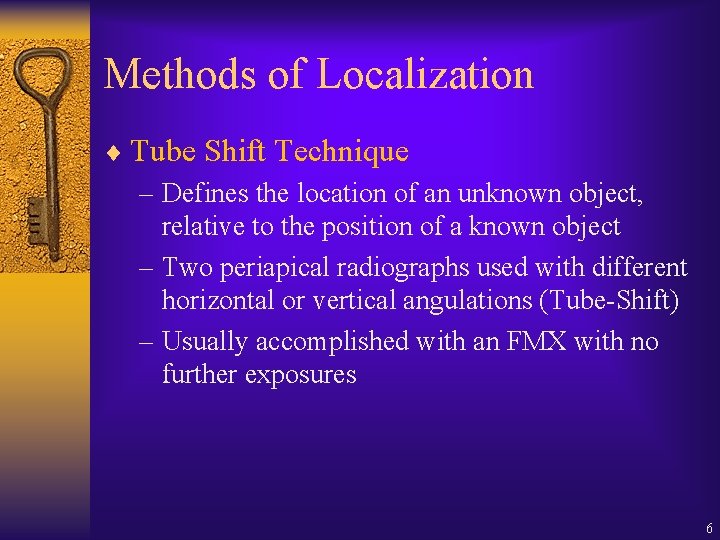 Methods of Localization

♦ Tube Shift Technique

– Defines the location of an unknown object, relative to the position of a known object

– Two periapical radiographs used with different horizontal or vertical angulations (Tube-Shift)

– Usually accomplished with an FMX with no further exposures

6